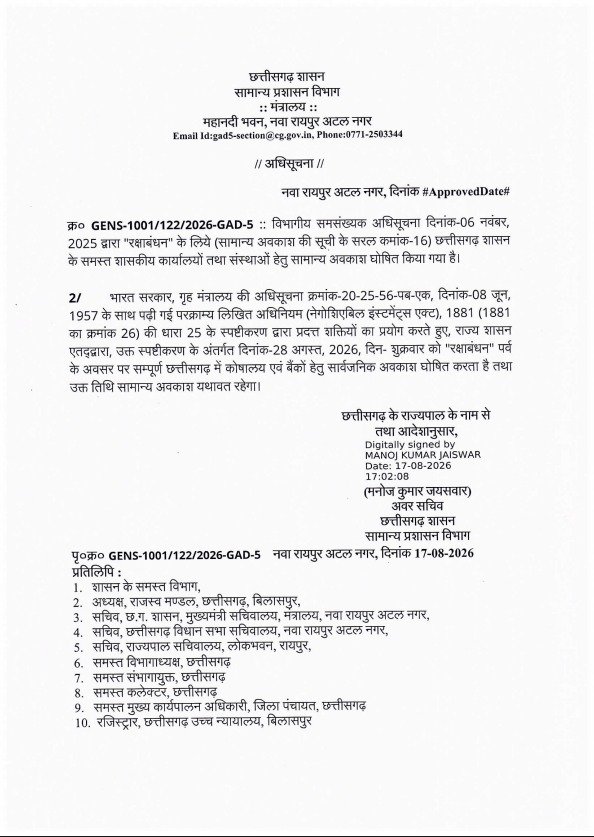 छत्तीसगढ़ शासन
सामान्य प्रशासन विभाग
:: मंत्रालय ::
महानदी भवन, नवा रायपुर अटल नगर
Email Id:gad5-section@cg.gov.in, Phone:0771-2503344

// अधिसूचना //

नवा रायपुर अटल नगर, दिनांक #ApprovedDate#

क्र० GENS-1001/122/2026-GAD-5 :: विभागीय समसंख्यक अधिसूचना दिनांक-06 नवंबर, 2025 द्वारा "रक्षाबंधन" के लिये (सामान्य अवकाश की सूची के सरल कमांक-16) छत्तीसगढ़ शासन के समस्त शासकीय कार्यालयों तथा संस्थाओं हेतु सामान्य अवकाश घोषित किया गया है।

2/ भारत सरकार, गृह मंत्रालय की अधिसूचना क्रमांक-20-25-56-पब-एक, दिनांक-08 जून, 1957 के साथ पढ़ी गई परक्राम्य लिखित अधिनियम (नेगोशिएबिल इंस्टमेंट्स एक्ट), 1881 (1881 का क्रमांक 26) की धारा 25 के स्पष्टीकरण द्वारा प्रदत्त शक्तियों का प्रयोग करते हुए, राज्य शासन एतद्द्वारा, उक्त स्पष्टीकरण के अंतर्गत दिनांक-28 अगस्त, 2026, दिन- शुक्रवार को "रक्षाबंधन" पर्व के अवसर पर सम्पूर्ण छत्तीसगढ़ में कोषालय एवं बैंकों हेतु सार्वजनिक अवकाश घोषित करता है तथा उक्त तिथि सामान्य अवकाश यथावत रहेगा।

छत्तीसगढ़ के राज्यपाल के नाम से
तथा आदेशानुसार,
Digitally signed by
MANOJ KUMAR JAISWAR
Date: 17-08-2026
17:02:08
(मनोज कुमार जयसवार)
अवर सचिव
छत्तीसगढ़ शासन
सामान्य प्रशासन विभाग

पृ०क्र० GENS-1001/122/2026-GAD-5 नवा रायपुर अटल नगर, दिनांक 17-08-2026
प्रतिलिपि :
1. शासन के समस्त विभाग,
2. अध्यक्ष, राजस्व मण्डल, छत्तीसगढ़, बिलासपुर,
3. सचिव, छ.ग. शासन, मुख्यमंत्री सचिवालय, मंत्रालय, नवा रायपुर अटल नगर,
4. सचिव, छत्तीसगढ़ विधान सभा सचिवालय, नवा रायपुर अटल नगर,
5. सचिव, राज्यपाल सचिवालय, लोकभवन, रायपुर,
6. समस्त विभागाध्यक्ष, छत्तीसगढ़
7. समस्त संभागायुक्त, छत्तीसगढ़
8. समस्त कलेक्टर, छत्तीसगढ़
9. समस्त मुख्य कार्यपालन अधिकारी, जिला पंचायत, छत्तीसगढ़
10. रजिस्ट्रार, छत्तीसगढ़ उच्च न्यायालय, बिलासपुर